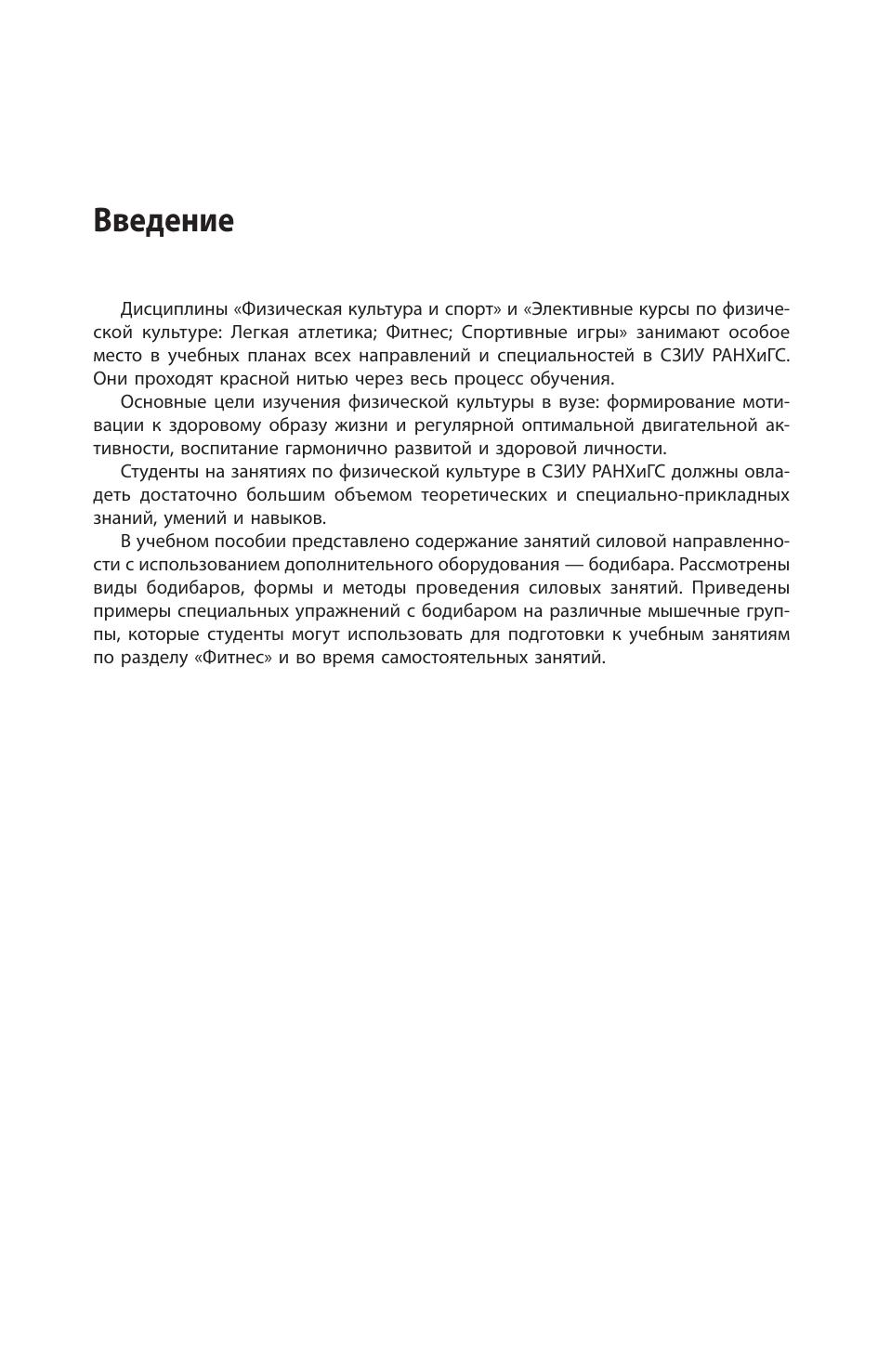 Введение

Дисциплины «Физическая культура и спорт» и «Элективные курсы по физической культуре: Легкая атлетика; Фитнес; Спортивные игры» занимают особое место в учебных планах всех направлений и специальностей в СЗИУ РАНХиГС. Они проходят красной нитью через весь процесс обучения.

Основные цели изучения физической культуры в вузе: формирование мотивации к здоровому образу жизни и регулярной оптимальной двигательной активности, воспитание гармонично развитой и здоровой личности.

Студенты на занятиях по физической культуре в СЗИУ РАНХиГС должны овладеть достаточно большим объемом теоретических и специально-прикладных знаний, умений и навыков.

В учебном пособии представлено содержание занятий силовой направленности с использованием дополнительного оборудования — бодибара. Рассмотрены виды бодибаров, формы и методы проведения силовых занятий. Приведены примеры специальных упражнений с бодибаром на различные мышечные группы, которые студенты могут использовать для подготовки к учебным занятиям по разделу «Фитнес» и во время самостоятельных занятий.